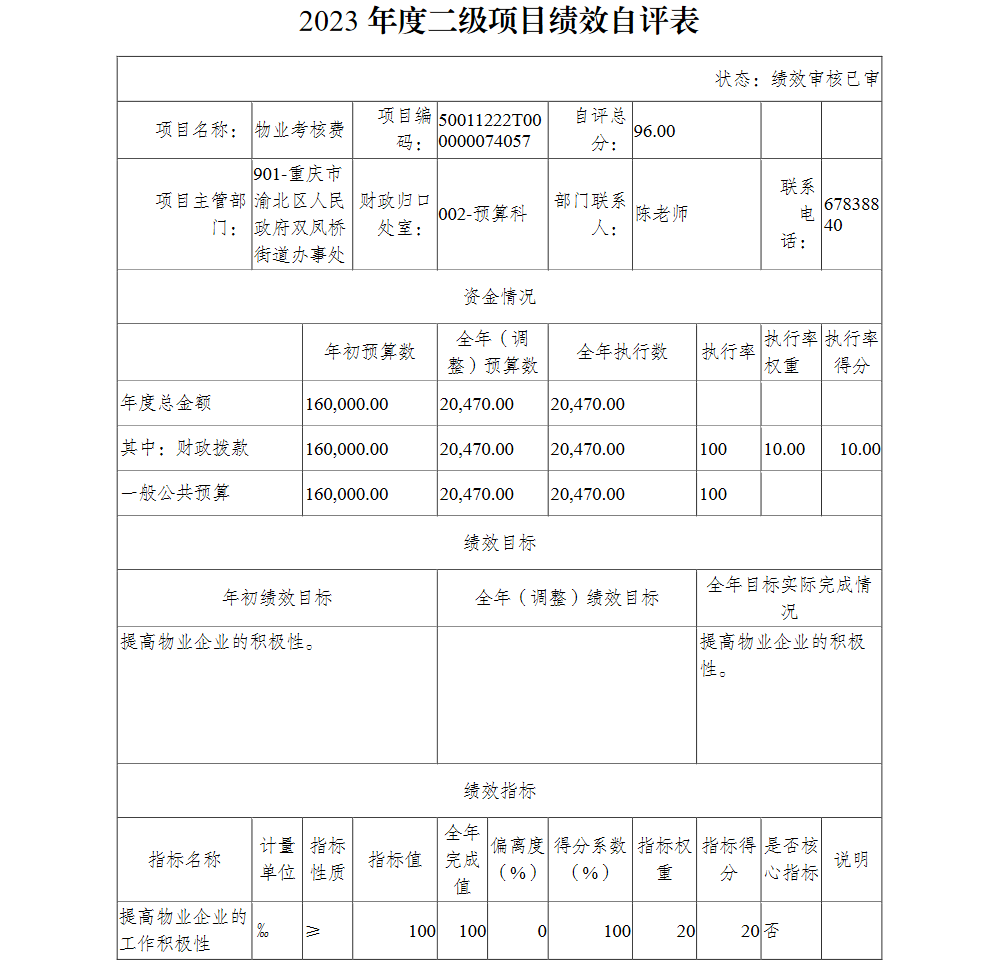 2023 年度二级项目绩效自评表

状态：绩效审核已审

| 项目名称： | 物业考核费 | 项目编码： | 50011222T000000074057 | 自评总分： | 96.00 | | |
|---|---|---|---|---|---|---|---|
| 项目主管部门： | 901-重庆市渝北区人民政府双凤桥街道办事处 | 财政归口处室： | 002-预算科 | 部门联系人： | 陈老师 | 联系电话： | 67838840 |

资金情况

| | 年初预算数 | 全年（调整）预算数 | 全年执行数 | 执行率 | 执行率权重 | 执行率得分 |
|---|---|---|---|---|---|---|
| 年度总金额 | 160,000.00 | 20,470.00 | 20,470.00 | | | |
| 其中：财政拨款 | 160,000.00 | 20,470.00 | 20,470.00 | 100 | 10.00 | 10.00 |
| 一般公共预算 | 160,000.00 | 20,470.00 | 20,470.00 | 100 | | |

绩效目标

| 年初绩效目标 | 全年（调整）绩效目标 | 全年目标实际完成情况 |
|---|---|---|
| 提高物业企业的积极性。 | | 提高物业企业的积极性。 |

绩效指标

| 指标名称 | 计量单位 | 指标性质 | 指标值 | 全年完成值 | 偏离度（%） | 得分系数（%） | 指标权重 | 指标得分 | 是否核心指标 | 说明 |
|---|---|---|---|---|---|---|---|---|---|---|
| 提高物业企业的工作积极性 | ‰ | ≥ | 100 | 100 | 0 | 100 | 20 | 20 | 否 | |